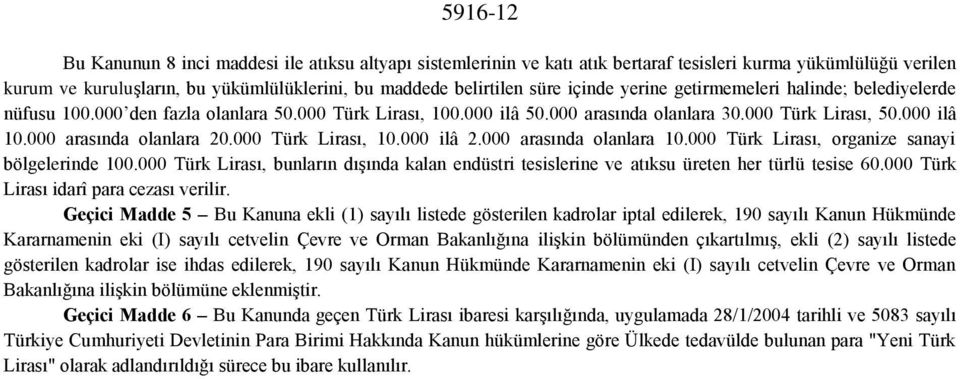 5916-12

Bu Kanunun 8 inci maddesi ile atıksu altyapı sistemlerinin ve katı atık bertaraf tesisleri kurma yükümlülüğü verilen kurum ve kuruluşların, bu yükümlülüklerini, bu maddede belirtilen süre içinde yerine getirmemeleri halinde; belediyelerde nüfusu 100.000'den fazla olanlara 50.000 Türk Lirası, 100.000 ilâ 50.000 arasında olanlara 30.000 Türk Lirası, 50.000 ilâ 10.000 arasında olanlara 20.000 Türk Lirası, 10.000 ilâ 2.000 arasında olanlara 10.000 Türk Lirası, organize sanayi bölgelerinde 100.000 Türk Lirası, bunların dışında kalan endüstri tesislerine ve atıksu üreten her türlü tesise 60.000 Türk Lirası idarî para cezası verilir.

Geçici Madde 5 – Bu Kanuna ekli (1) sayılı listede gösterilen kadrolar iptal edilerek, 190 sayılı Kanun Hükmünde Kararnamenin eki (I) sayılı cetvelin Çevre ve Orman Bakanlığına ilişkin bölümünden çıkartılmış, ekli (2) sayılı listede gösterilen kadrolar ise ihdas edilerek, 190 sayılı Kanun Hükmünde Kararnamenin eki (I) sayılı cetvelin Çevre ve Orman Bakanlığına ilişkin bölümüne eklenmiştir.

Geçici Madde 6 – Bu Kanunda geçen Türk Lirası ibaresi karşılığında, uygulamada 28/1/2004 tarihli ve 5083 sayılı Türkiye Cumhuriyeti Devletinin Para Birimi Hakkında Kanun hükümlerine göre Ülkede tedavülde bulunan para "Yeni Türk Lirası" olarak adlandırıldığı sürece bu ibare kullanılır.